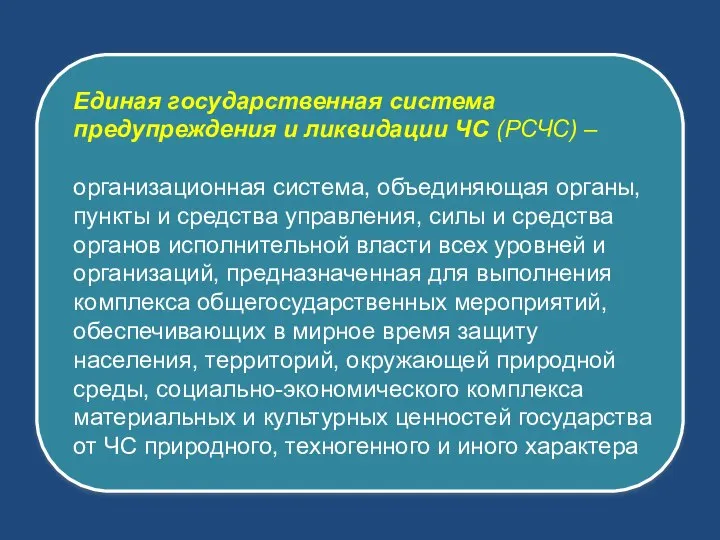 Единая государственная система предупреждения и ликвидации ЧС (РСЧС) –

организационная система, объединяющая органы, пункты и средства управления, силы и средства органов исполнительной власти всех уровней и организаций, предназначенная для выполнения комплекса общегосударственных мероприятий, обеспечивающих в мирное время защиту населения, территорий, окружающей природной среды, социально-экономического комплекса материальных и культурных ценностей государства от ЧС природного, техногенного и иного характера